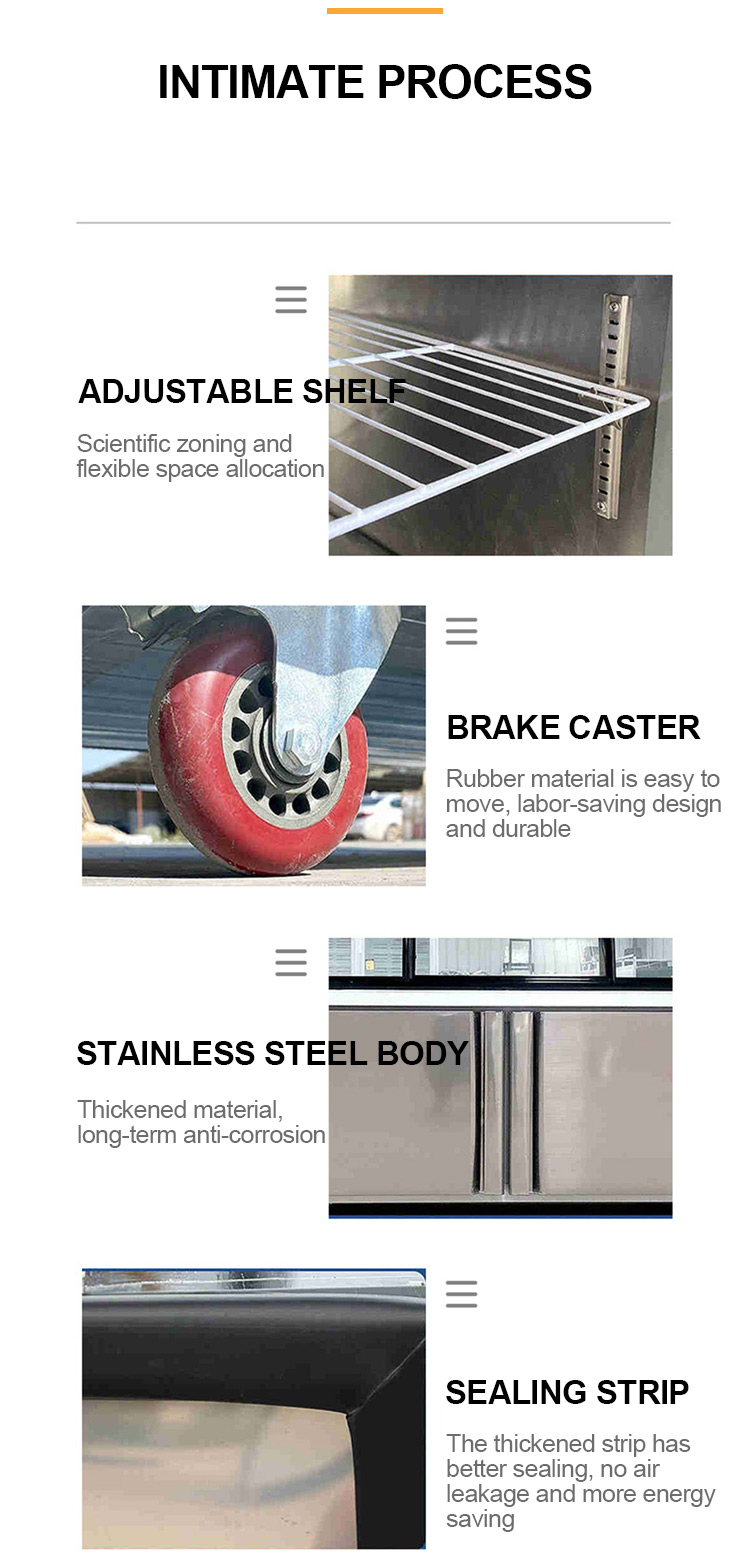 INTIMATE PROCESS

ADJUSTABLE SHELF

Scientific zoning and flexible space allocation

BRAKE CASTER

Rubber material is easy to move, labor-saving design and durable

STAINLESS STEEL BODY

Thickened material, long-term anti-corrosion

SEALING STRIP

The thickened strip has better sealing, no air leakage and more energy saving